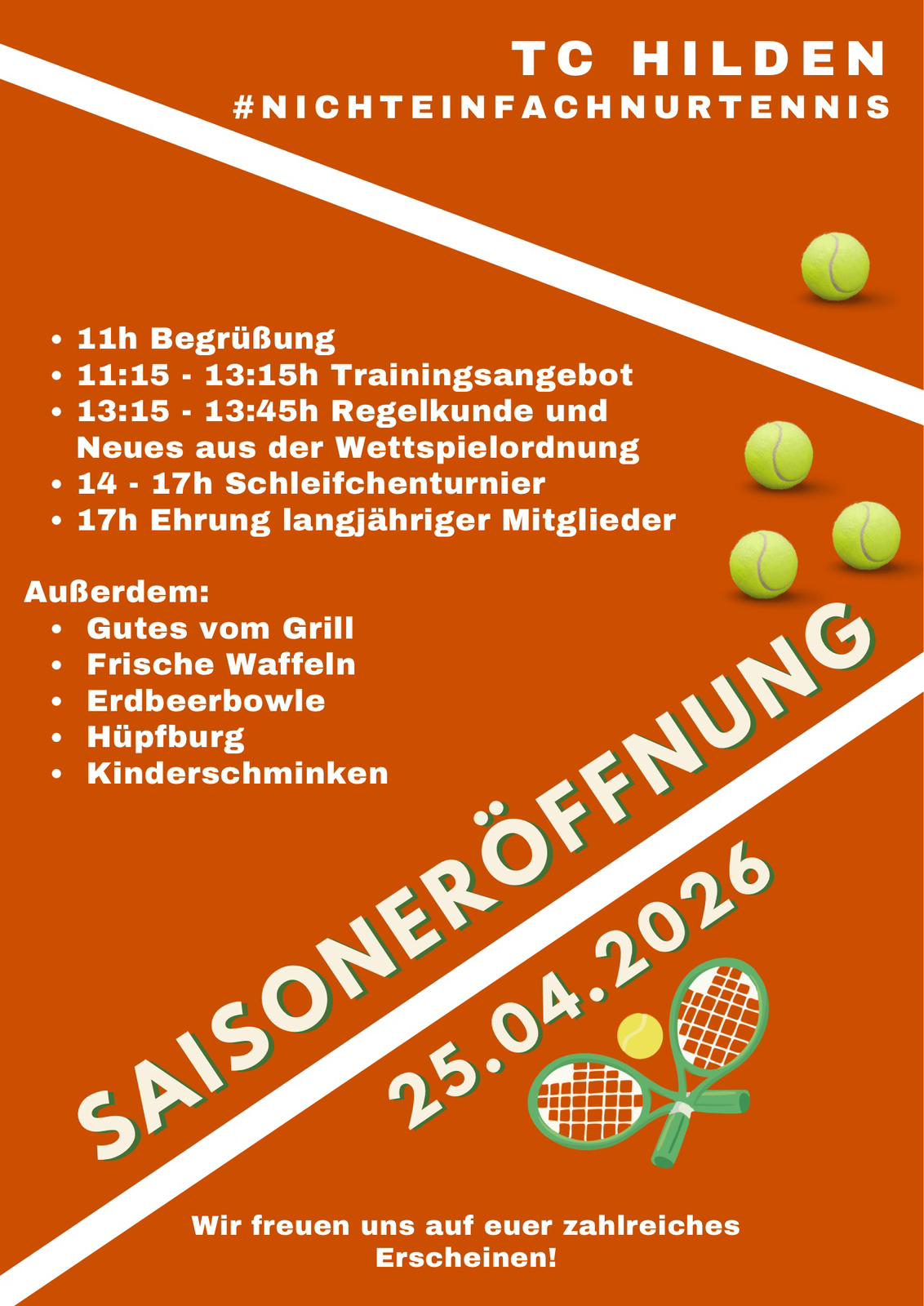 TC HILDEN
#NICHTEINFACHNURTENNIS

• 11h Begrüßung
• 11:15 - 13:15h Trainingsangebot
• 13:15 - 13:45h Regelkunde und Neues aus der Wettspielordnung
• 14 - 17h Schleifchenturnier
• 17h Ehrung langjähriger Mitglieder

Außerdem:
• Gutes vom Grill
• Frische Waffeln
• Erdbeerbowle
• Hüpfburg
• Kinderschminken

SAISONERÖFFNUNG
25.04.2026

Wir freuen uns auf euer zahlreiches Erscheinen!